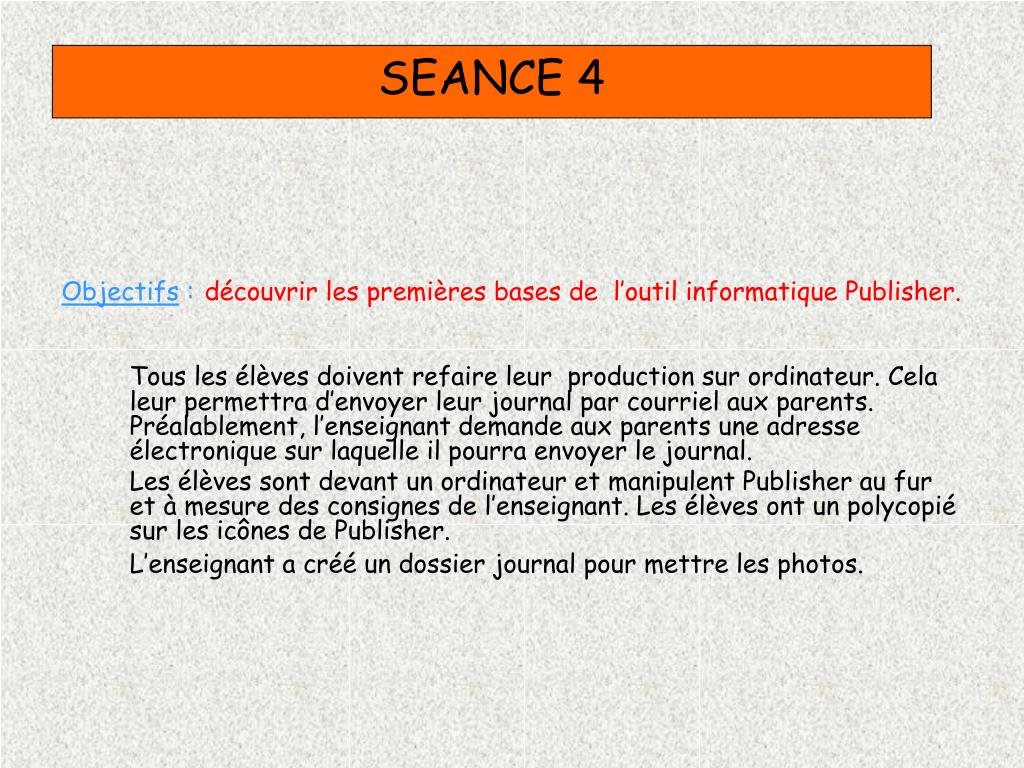 SEANCE 4

Objectifs : découvrir les premières bases de l’outil informatique Publisher.

Tous les élèves doivent refaire leur production sur ordinateur. Cela leur permettra d’envoyer leur journal par courriel aux parents. Préalablement, l’enseignant demande aux parents une adresse électronique sur laquelle il pourra envoyer le journal.

Les élèves sont devant un ordinateur et manipulent Publisher au fur et à mesure des consignes de l’enseignant. Les élèves ont un polycopié sur les icônes de Publisher.

L’enseignant a créé un dossier journal pour mettre les photos.